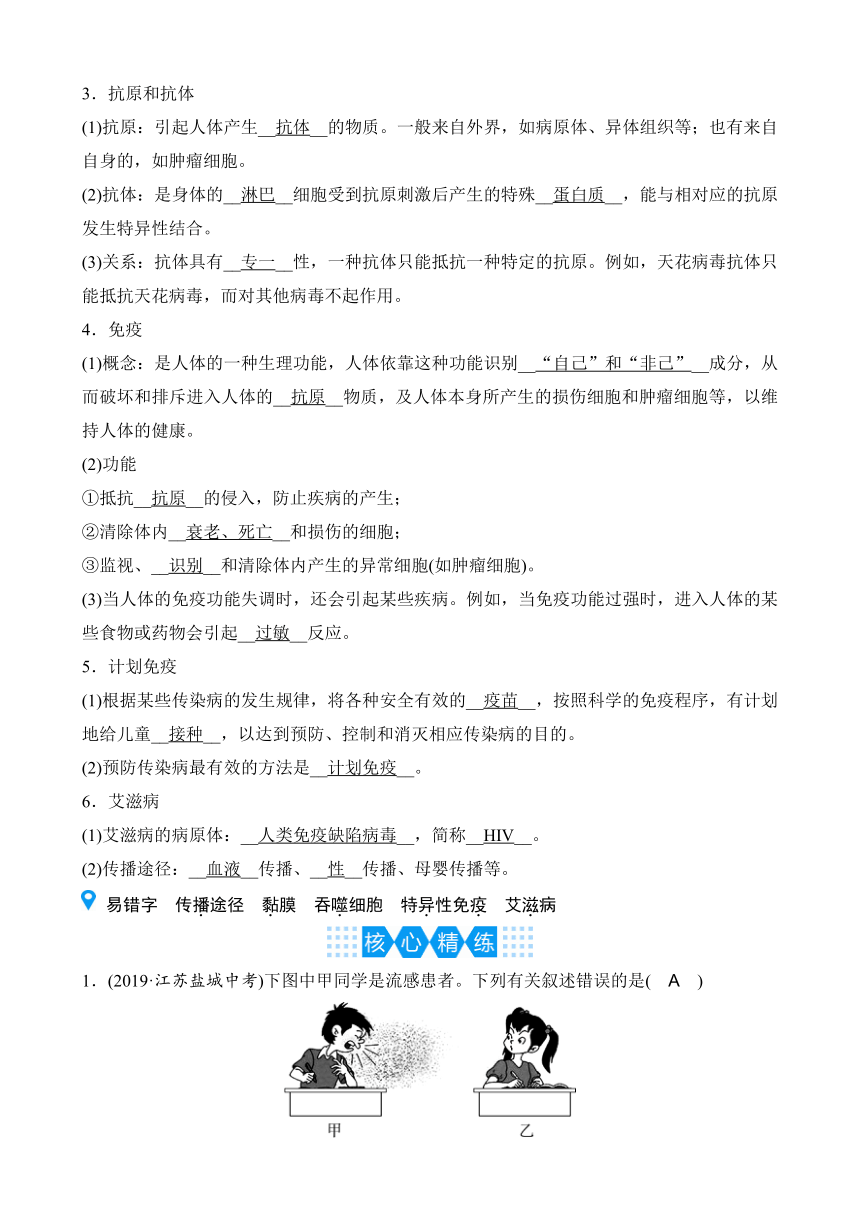 3．抗原和抗体

(1)抗原：引起人体产生__抗体__的物质。一般来自外界，如病原体、异体组织等；也有来自自身的，如肿瘤细胞。

(2)抗体：是身体的__淋巴__细胞受到抗原刺激后产生的特殊__蛋白质__，能与相对应的抗原发生特异性结合。

(3)关系：抗体具有__专一__性，一种抗体只能抵抗一种特定的抗原。例如，天花病毒抗体只能抵抗天花病毒，而对其他病毒不起作用。

4．免疫

(1)概念：是人体的一种生理功能，人体依靠这种功能识别__“自己”和“非己”__成分，从而破坏和排斥进入人体的__抗原__物质，及人体本身所产生的损伤细胞和肿瘤细胞等，以维持人体的健康。

(2)功能

①抵抗__抗原__的侵入，防止疾病的产生；

②清除体内__衰老、死亡__和损伤的细胞；

③监视、__识别__和清除体内产生的异常细胞(如肿瘤细胞)。

(3)当人体的免疫功能失调时，还会引起某些疾病。例如，当免疫功能过强时，进入人体的某些食物或药物会引起__过敏__反应。

5．计划免疫

(1)根据某些传染病的发生规律，将各种安全有效的__疫苗__，按照科学的免疫程序，有计划地给儿童__接种__，以达到预防、控制和消灭相应传染病的目的。

(2)预防传染病最有效的方法是__计划免疫__。

6．艾滋病

(1)艾滋病的病原体：__人类免疫缺陷病毒__，简称__HIV__。

(2)传播途径：__血液__传播、__性__传播、母婴传播等。

易错字　传播途径　黏膜　吞噬细胞　特异性免疫　艾滋病

核心精练

1．(2019·江苏盐城中考)下图中甲同学是流感患者。下列有关叙述错误的是( A )

甲　乙